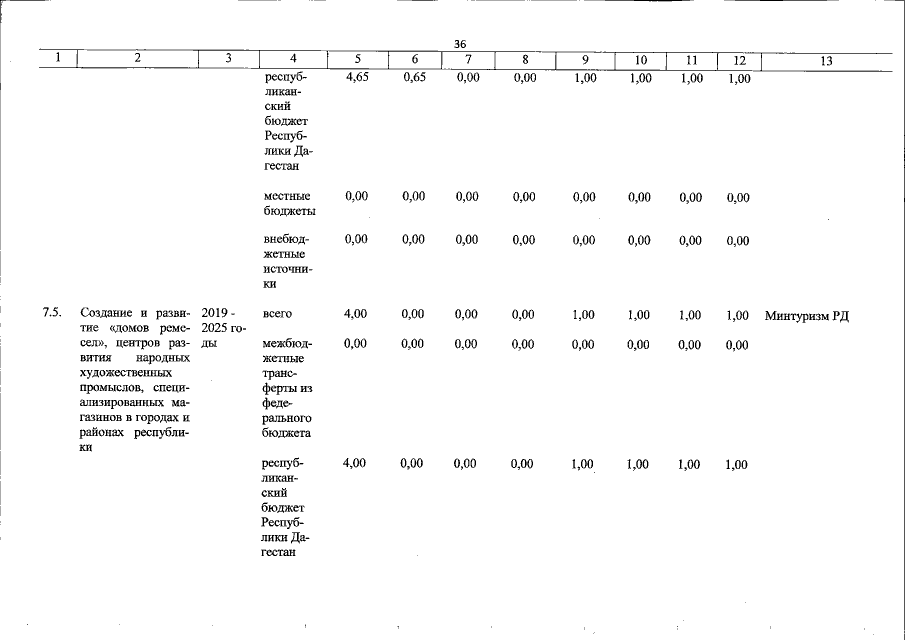 36

| 1 | 2 | 3 | 4 | 5 | 6 | 7 | 8 | 9 | 10 | 11 | 12 | 13 |
|---|---|---|---|---|---|---|---|---|---|---|---|---|
| | | | республиканский бюджет Республики Дагестан | 4,65 | 0,65 | 0,00 | 0,00 | 1,00 | 1,00 | 1,00 | 1,00 | |
| | | | местные бюджеты | 0,00 | 0,00 | 0,00 | 0,00 | 0,00 | 0,00 | 0,00 | 0,00 | |
| | | | внебюджетные источники | 0,00 | 0,00 | 0,00 | 0,00 | 0,00 | 0,00 | 0,00 | 0,00 | |
| 7.5. | Создание и развитие «домов ремесел», центров развития народных художественных промыслов, специализированных магазинов в городах и районах республики | 2019 - 2025 годы | всего | 4,00 | 0,00 | 0,00 | 0,00 | 1,00 | 1,00 | 1,00 | 1,00 | Минтуризм РД |
| | | | межбюджетные трансферты из федерального бюджета | 0,00 | 0,00 | 0,00 | 0,00 | 0,00 | 0,00 | 0,00 | 0,00 | |
| | | | республиканский бюджет Республики Дагестан | 4,00 | 0,00 | 0,00 | 0,00 | 1,00 | 1,00 | 1,00 | 1,00 | |